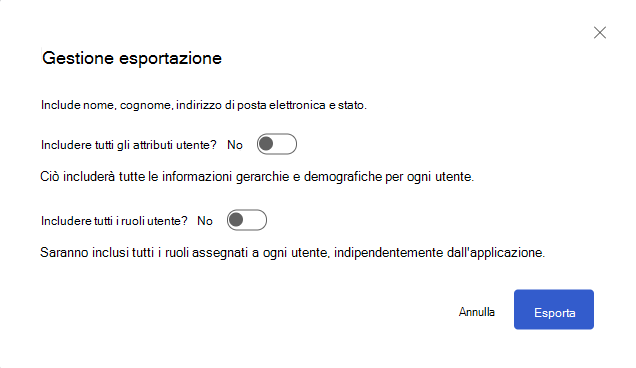 Gestione esportazione

Include nome, cognome, indirizzo di posta elettronica e stato.

Includere tutti gli attributi utente? No

Ciò includerà tutte le informazioni gerarchie e demografiche per ogni utente.

Includere tutti i ruoli utente? No

Saranno inclusi tutti i ruoli assegnati a ogni utente, indipendentemente dall'applicazione.

Annulla Esporta